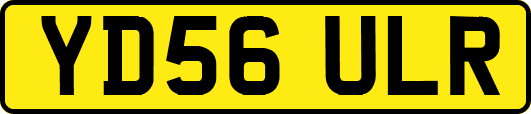 YD56 ULR